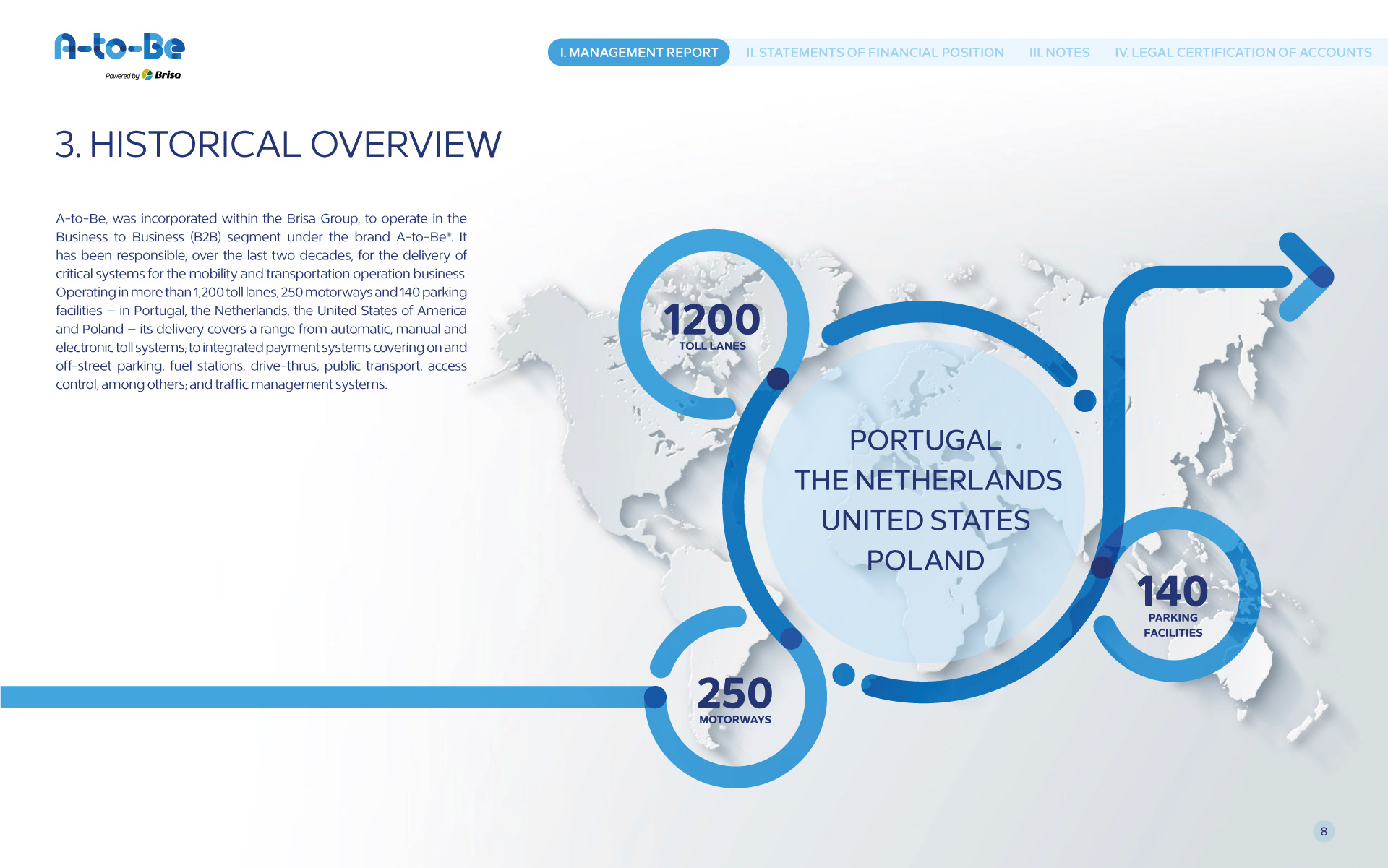 A-to-Be
Powered by Brisa

I. MANAGEMENT REPORT II. STATEMENTS OF FINANCIAL POSITION III. NOTES IV. LEGAL CERTIFICATION OF ACCOUNTS

3. HISTORICAL OVERVIEW

A-to-Be, was incorporated within the Brisa Group, to operate in the Business to Business (B2B) segment under the brand A-to-Be®. It has been responsible, over the last two decades, for the delivery of critical systems for the mobility and transportation operation business. Operating in more than 1,200 toll lanes, 250 motorways and 140 parking facilities – in Portugal, the Netherlands, the United States of America and Poland – its delivery covers a range from automatic, manual and electronic toll systems; to integrated payment systems covering on and off-street parking, fuel stations, drive-thrus, public transport, access control, among others; and traffic management systems.

1200
TOLL LANES

PORTUGAL
THE NETHERLANDS
UNITED STATES
POLAND

140
PARKING FACILITIES

250
MOTORWAYS

8